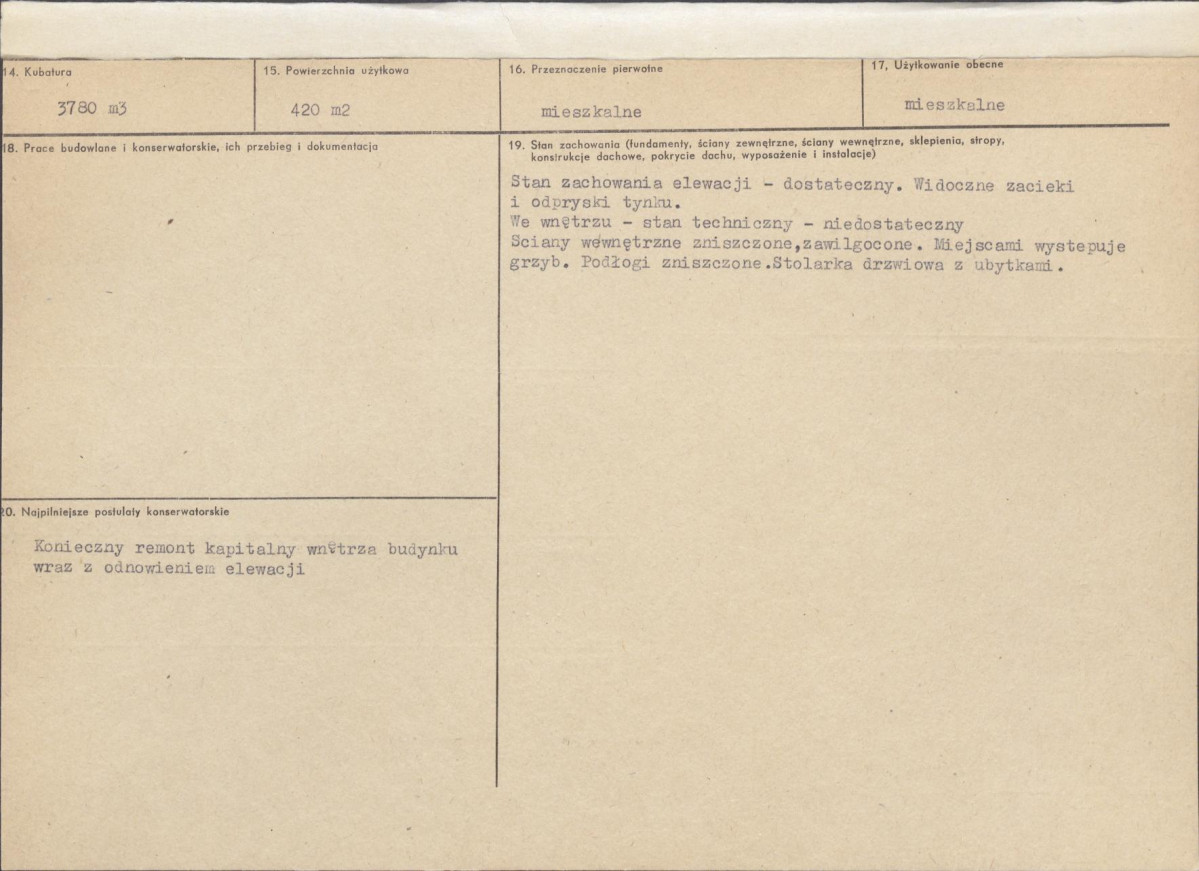 14. Kubatura

3780 m3

15. Powierzchnia użytkowa

420 m2

16. Przeznaczenie pierwotne

mieszkalne

17. Użytkowanie obecne

mieszkalne

18. Prace budowlane i konserwatorskie, ich przebieg i dokumentacja

19. Stan zachowania (fundamenty, ściany zewnętrzne, ściany wewnętrzne, sklepienia, stropy, konstrukcje dachowe, pokrycie dachu, wyposażenie i instalacje)

Stan zachowania elewacji - dostateczny. Widoczne zacieki i odpryski tynku.
We wnętrzu - stan techniczny - niedostateczny
Sciany wewnętrzne zniszczone,zawilgocone. Miejscami wystepuje grzyb. Podłogi zniszczone.Stolarka drzwiowa z ubytkami.

20. Najpilniejsze postulaty konserwatorskie

Konieczny remont kapitalny wnętrza budynku wraz z odnowieniem elewacji